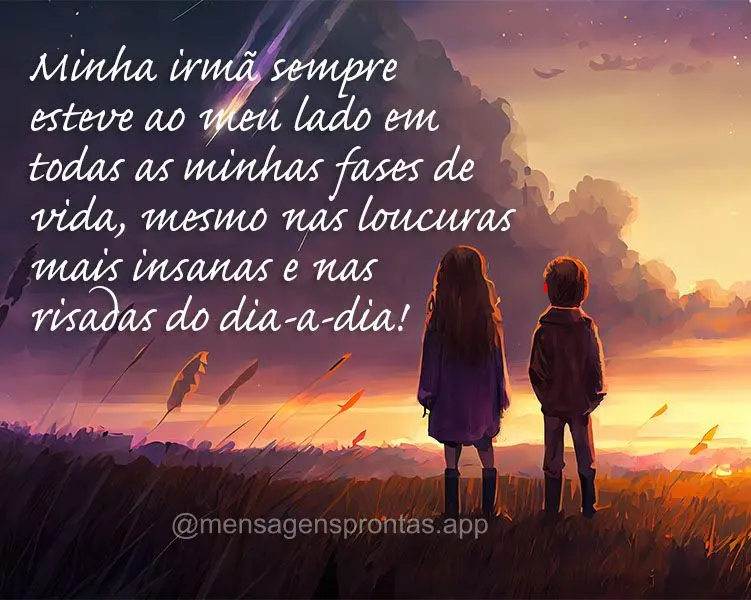 Minha irmã sempre esteve ao meu lado em todas as minhas fases de vida, mesmo nas loucuras mais insanas e nas risadas do dia-a-dia!

@mensagensprontas.app